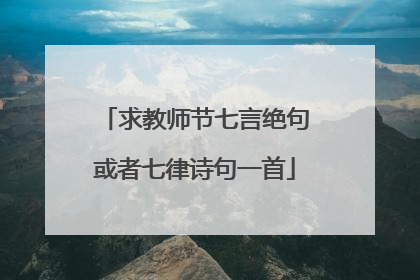 「求教师节七言绝句或者七律诗句一首」